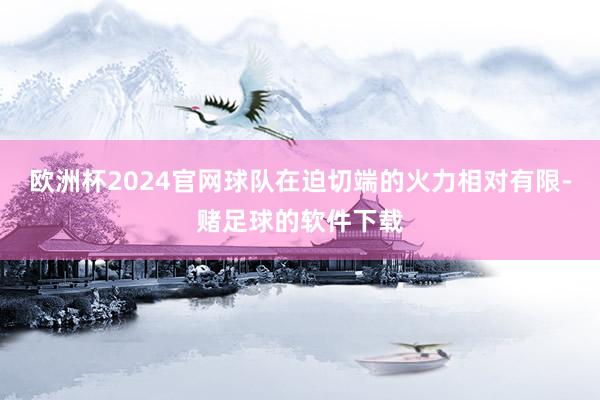 欧洲杯2024官网球队在迫切端的火力相对有限-赌足球的软件下载